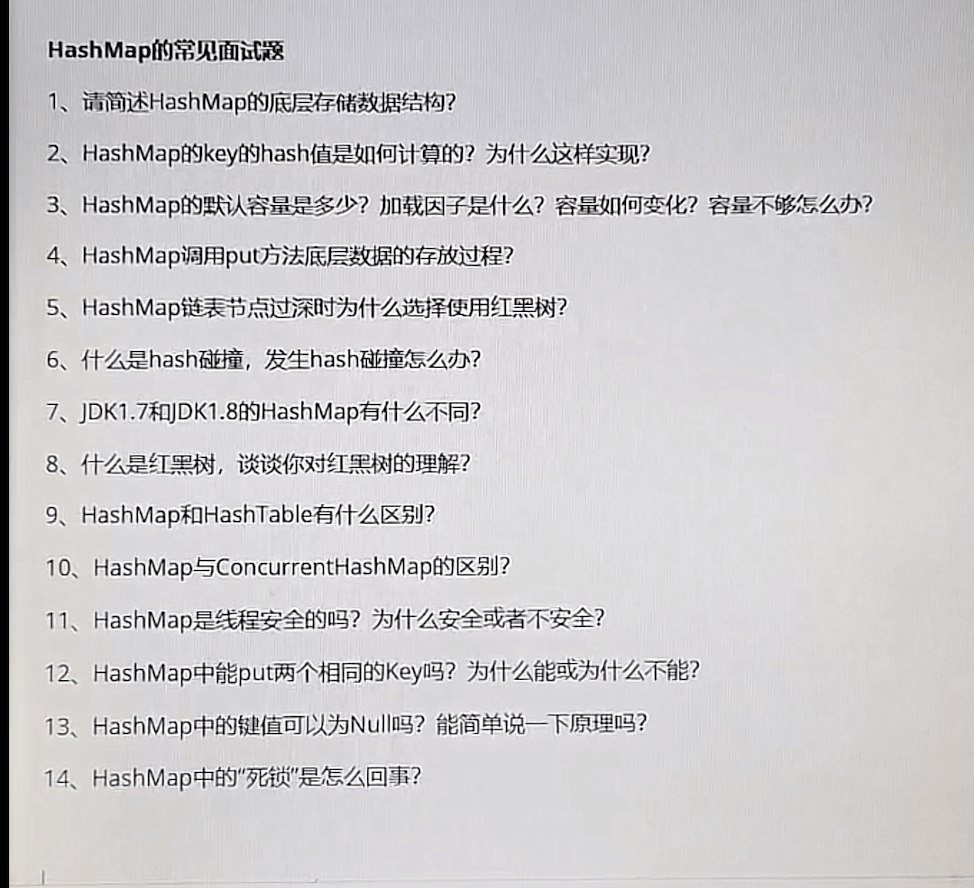 HashMap的常见面试题

1、请简述HashMap的底层存储数据结构?

2、HashMap的key的hash值是如何计算的？为什么这样实现?

3、HashMap的默认容量是多少？加载因子是什么？容量如何变化？容量不够怎么办?

4、HashMap调用put方法底层数据的存放过程?

5、HashMap链表节点过深时为什么选择使用红黑树?

6、什么是hash碰撞，发生hash碰撞怎么办?

7、JDK1.7和JDK1.8的HashMap有什么不同?

8、什么是红黑树，谈谈你对红黑树的理解?

9、HashMap和HashTable有什么区别?

10、HashMap与ConcurrentHashMap的区别?

11、HashMap是线程安全的吗？为什么安全或者不安全?

12、HashMap中能put两个相同的Key吗？为什么能或为什么不能?

13、HashMap中的键值可以为Null吗？能简单说一下原理吗?

14、HashMap中的"死锁"是怎么回事?